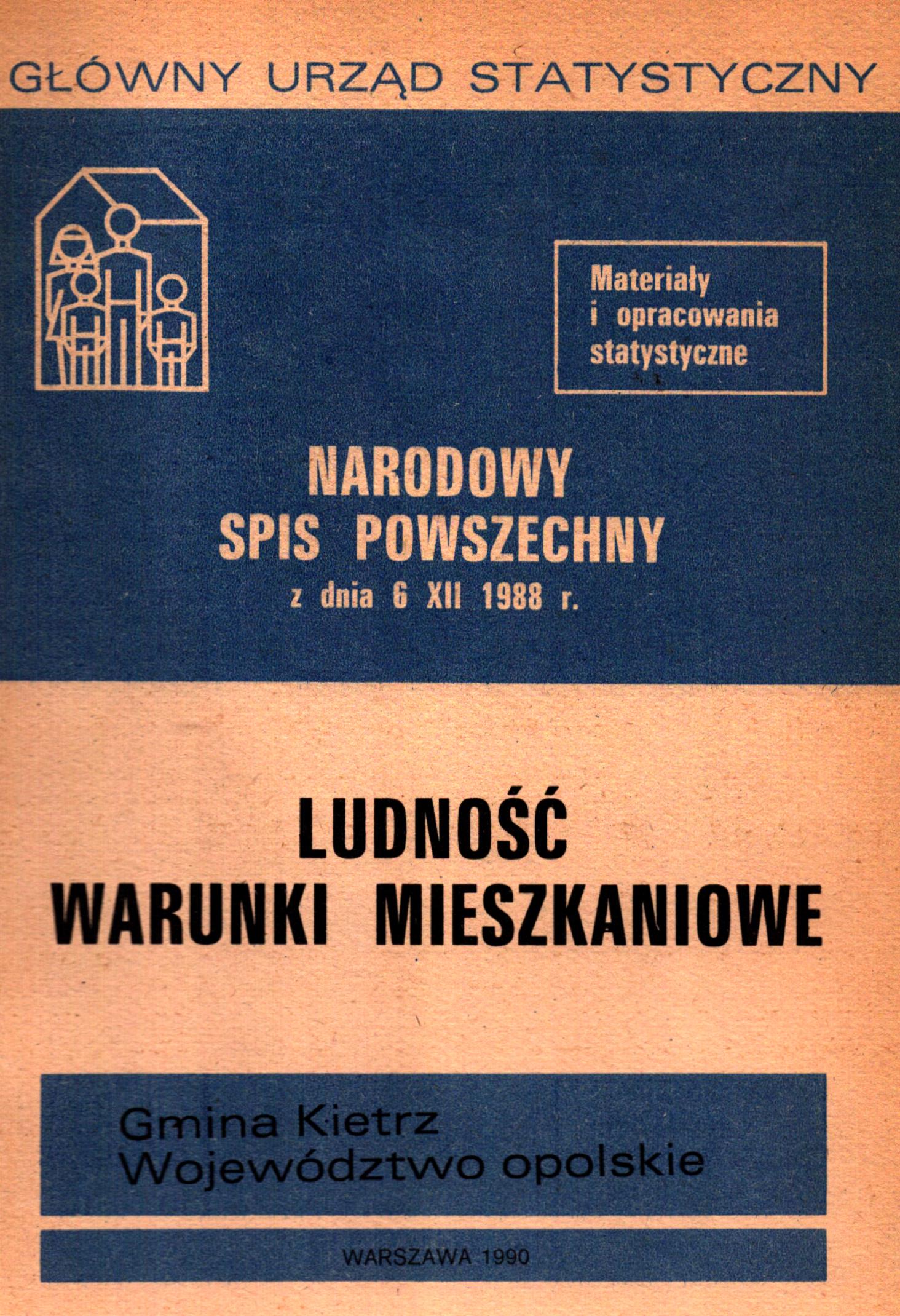 GŁÓWNY URZĄD STATYSTYCZNY

Materiały i opracowania statystyczne

NARODOWY SPIS POWSZECHNY
z dnia 6 XII 1988 r.

LUDNOŚĆ
WARUNKI MIESZKANIOWE

Gmina Kietrz
Województwo opolskie

WARSZAWA 1990